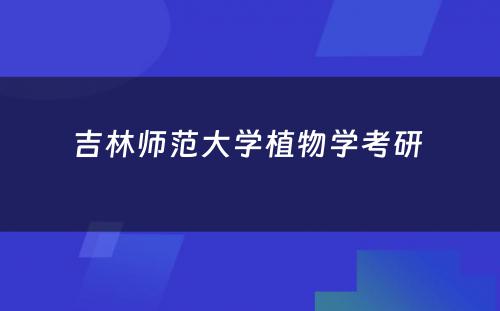 吉林师范大学植物学考研